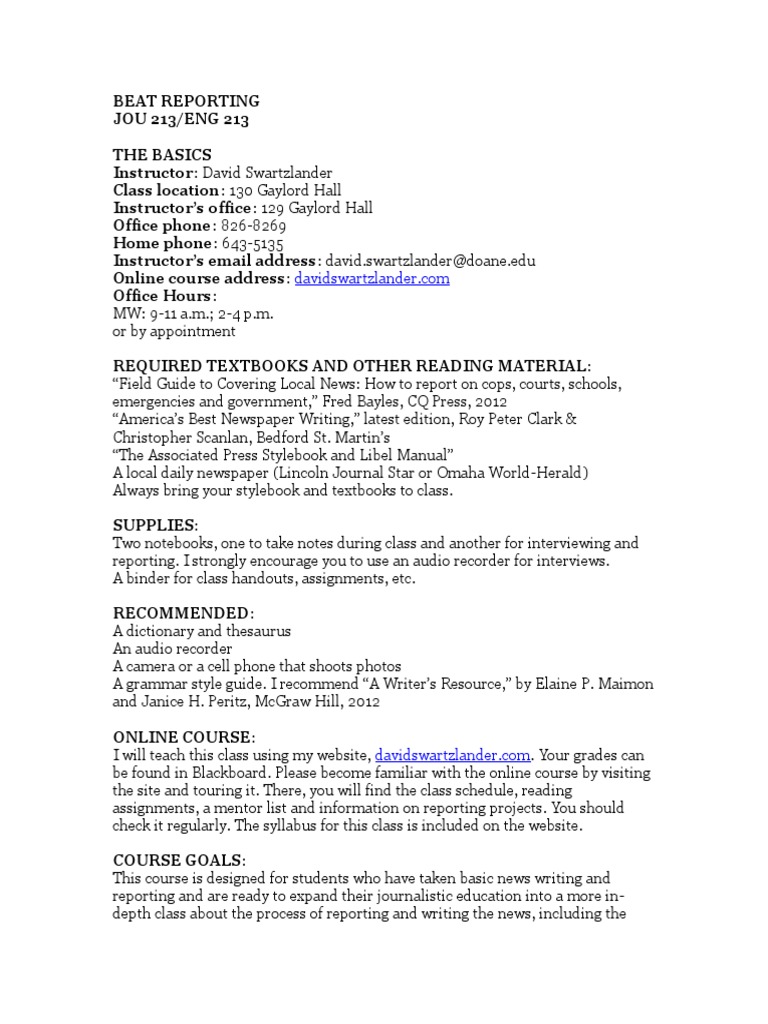 BEAT REPORTING
JOU 213/ENG 213

THE BASICS
Instructor: David Swartzlander
Class location: 130 Gaylord Hall
Instructor's office: 129 Gaylord Hall
Office phone: 826-8269
Home phone: 643-5135
Instructor's email address: david.swartzlander@doane.edu
Online course address: davidswartzlander.com
Office Hours:
MW: 9-11 a.m.; 2-4 p.m.
or by appointment

REQUIRED TEXTBOOKS AND OTHER READING MATERIAL:
"Field Guide to Covering Local News: How to report on cops, courts, schools, emergencies and government," Fred Bayles, CQ Press, 2012
"America's Best Newspaper Writing," latest edition, Roy Peter Clark & Christopher Scanlan, Bedford St. Martin's
"The Associated Press Stylebook and Libel Manual"
A local daily newspaper (Lincoln Journal Star or Omaha World-Herald)
Always bring your stylebook and textbooks to class.

SUPPLIES:
Two notebooks, one to take notes during class and another for interviewing and reporting. I strongly encourage you to use an audio recorder for interviews.
A binder for class handouts, assignments, etc.

RECOMMENDED:
A dictionary and thesaurus
An audio recorder
A camera or a cell phone that shoots photos
A grammar style guide. I recommend "A Writer's Resource," by Elaine P. Maimon and Janice H. Peritz, McGraw Hill, 2012

ONLINE COURSE:
I will teach this class using my website, davidswartzlander.com. Your grades can be found in Blackboard. Please become familiar with the online course by visiting the site and touring it. There, you will find the class schedule, reading assignments, a mentor list and information on reporting projects. You should check it regularly. The syllabus for this class is included on the website.

COURSE GOALS:
This course is designed for students who have taken basic news writing and reporting and are ready to expand their journalistic education into a more in-depth class about the process of reporting and writing the news, including the